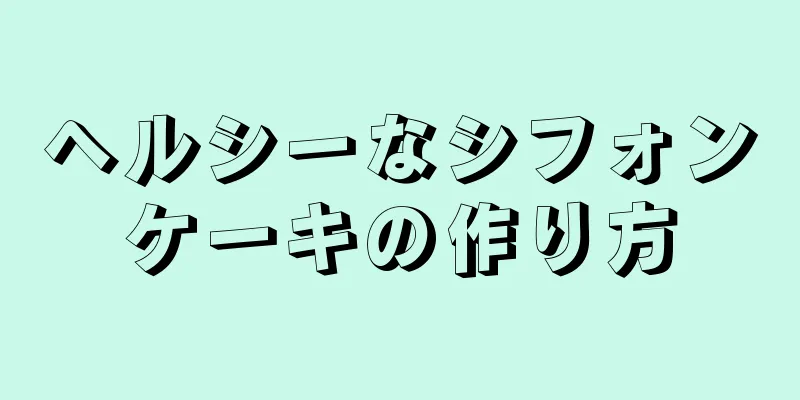 ヘルシーなシフォンケーキの作り方